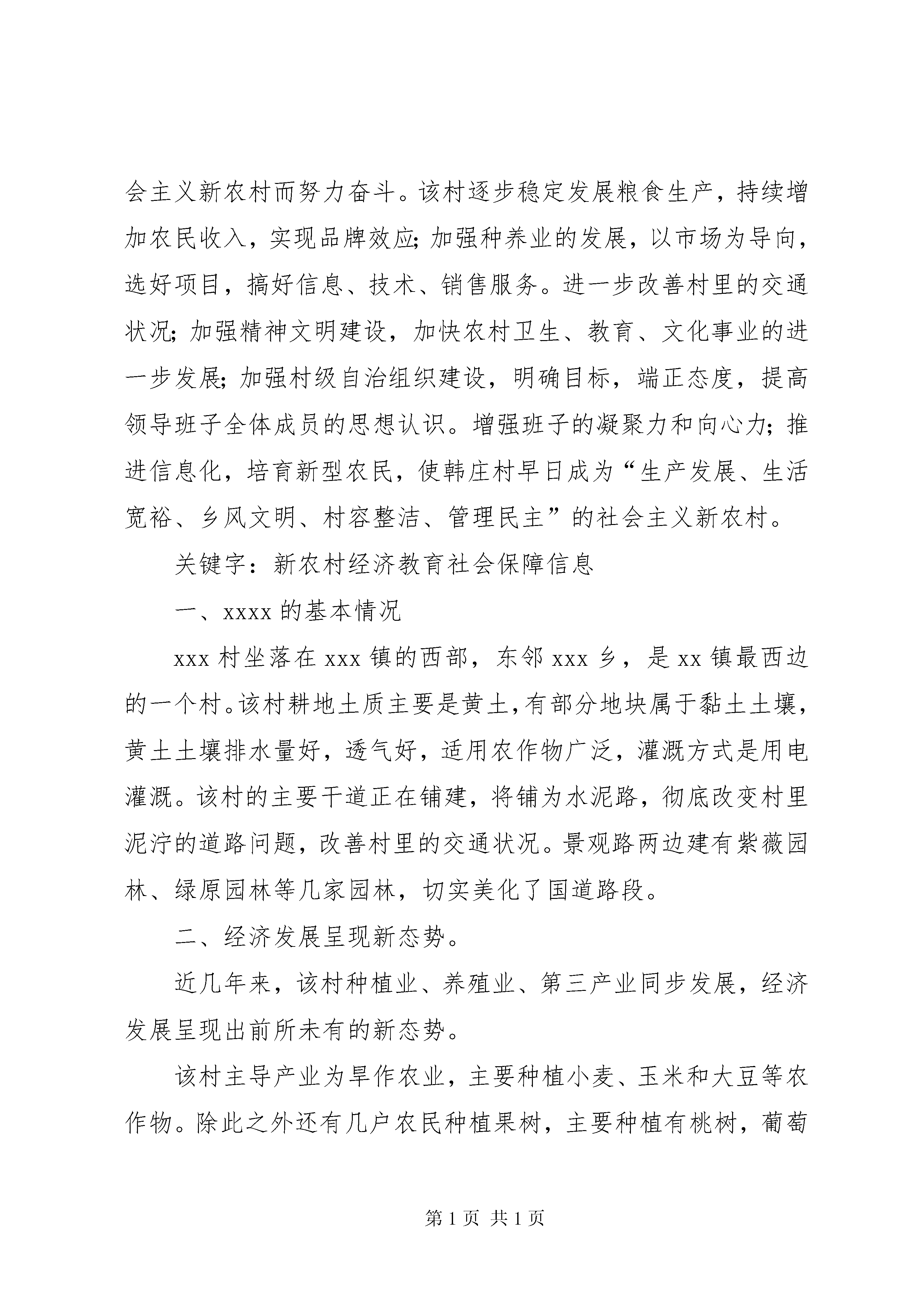 会主义新农村而努力奋斗。该村逐步稳定发展粮食生产，持续增加农民收入，实现品牌效应;加强种养业的发展，以市场为导向，选好项目，搞好信息、技术、销售服务。进一步改善村里的交通状况;加强精神文明建设，加快农村卫生、教育、文化事业的进一步发展;加强村级自治组织建设，明确目标，端正态度，提高领导班子全体成员的思想认识。增强班子的凝聚力和向心力;推进信息化，培育新型农民，使韩庄村早日成为“生产发展、生活宽裕、乡风文明、村容整洁、管理民主”的社会主义新农村。

关键字：新农村经济教育社会保障信息

一、xxxx 的基本情况

xxx 村坐落在 xxx 镇的西部，东邻 xxx 乡，是 xx 镇最西边的一个村。该村耕地土质主要是黄土，有部分地块属于黏土土壤，黄土土壤排水量好，透气好，适用农作物广泛，灌溉方式是用电灌溉。该村的主要干道正在铺建，将铺为水泥路，彻底改变村里泥泞的道路问题，改善村里的交通状况。景观路两边建有紫薇园林、绿原园林等几家园林，切实美化了国道路段。

二、经济发展呈现新态势。

近几年来，该村种植业、养殖业、第三产业同步发展，经济发展呈现出前所未有的新态势。

该村主导产业为旱作农业，主要种植小麦、玉米和大豆等农作物。除此之外还有几户农民种植果树，主要种植有桃树，葡萄

第 1 页 共 1 页